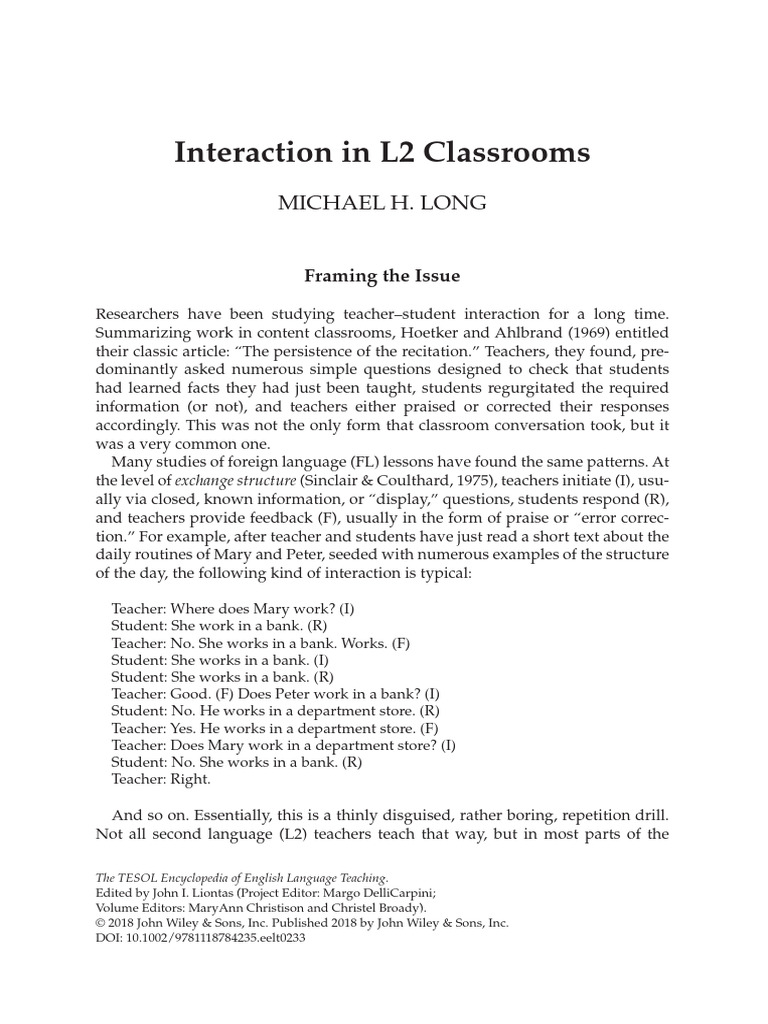 Interaction in L2 Classrooms

MICHAEL H. LONG

Framing the Issue

Researchers have been studying teacher–student interaction for a long time. Summarizing work in content classrooms, Hoetker and Ahlbrand (1969) entitled their classic article: "The persistence of the recitation." Teachers, they found, predominantly asked numerous simple questions designed to check that students had learned facts they had just been taught, students regurgitated the required information (or not), and teachers either praised or corrected their responses accordingly. This was not the only form that classroom conversation took, but it was a very common one.

Many studies of foreign language (FL) lessons have found the same patterns. At the level of exchange structure (Sinclair & Coulthard, 1975), teachers initiate (I), usually via closed, known information, or "display," questions, students respond (R), and teachers provide feedback (F), usually in the form of praise or "error correction." For example, after teacher and students have just read a short text about the daily routines of Mary and Peter, seeded with numerous examples of the structure of the day, the following kind of interaction is typical:

Teacher: Where does Mary work? (I)
Student: She work in a bank. (R)
Teacher: No. She works in a bank. Works. (F)
Student: She works in a bank. (I)
Student: She works in a bank. (R)
Teacher: Good. (F) Does Peter work in a bank? (I)
Student: No. He works in a department store. (R)
Teacher: Yes. He works in a department store. (F)
Teacher: Does Mary work in a department store? (I)
Student: No. She works in a bank. (R)
Teacher: Right.

And so on. Essentially, this is a thinly disguised, rather boring, repetition drill. Not all second language (L2) teachers teach that way, but in most parts of the

The TESOL Encyclopedia of English Language Teaching.
Edited by John I. Liontas (Project Editor: Margo DelliCarpini;
Volume Editors: MaryAnn Christison and Christel Broady).
© 2018 John Wiley & Sons, Inc. Published 2018 by John Wiley & Sons, Inc.
DOI: 10.1002/9781118784235.eelt0233